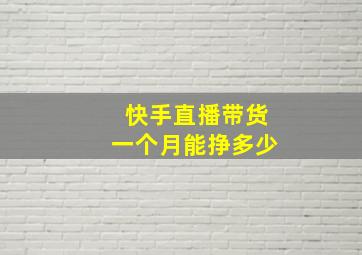 快手直播带货
一个月能挣多少